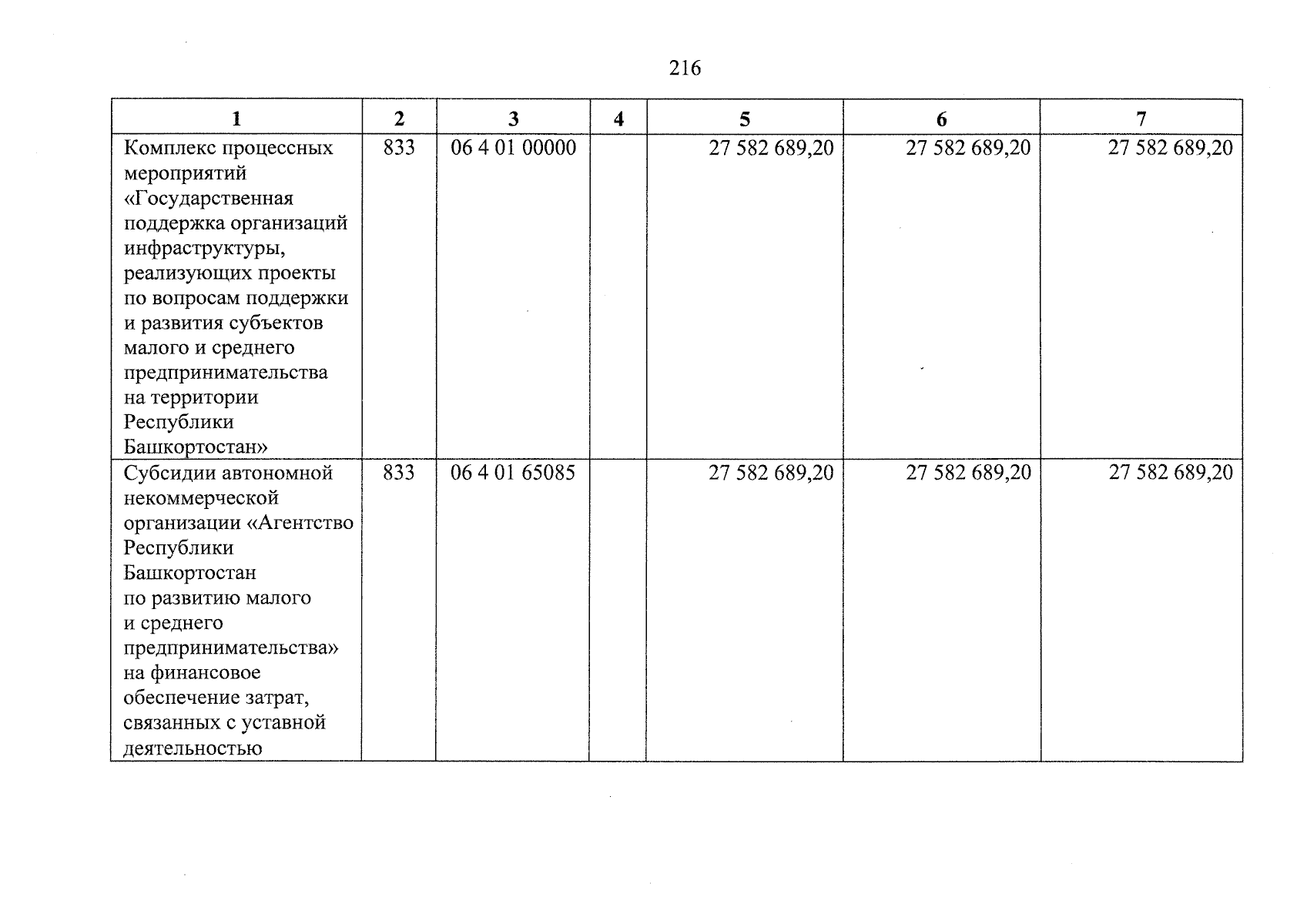 216

| 1 | 2 | 3 | 4 | 5 | 6 | 7 |
|---|---|---|---|---|---|---|
| Комплекс процессных мероприятий «Государственная поддержка организаций инфраструктуры, реализующих проекты по вопросам поддержки и развития субъектов малого и среднего предпринимательства на территории Республики Башкортостан» | 833 | 06 4 01 00000 | | 27 582 689,20 | 27 582 689,20 | 27 582 689,20 |
| Субсидии автономной некоммерческой организации «Агентство Республики Башкортостан по развитию малого и среднего предпринимательства» на финансовое обеспечение затрат, связанных с уставной деятельностью | 833 | 06 4 01 65085 | | 27 582 689,20 | 27 582 689,20 | 27 582 689,20 |